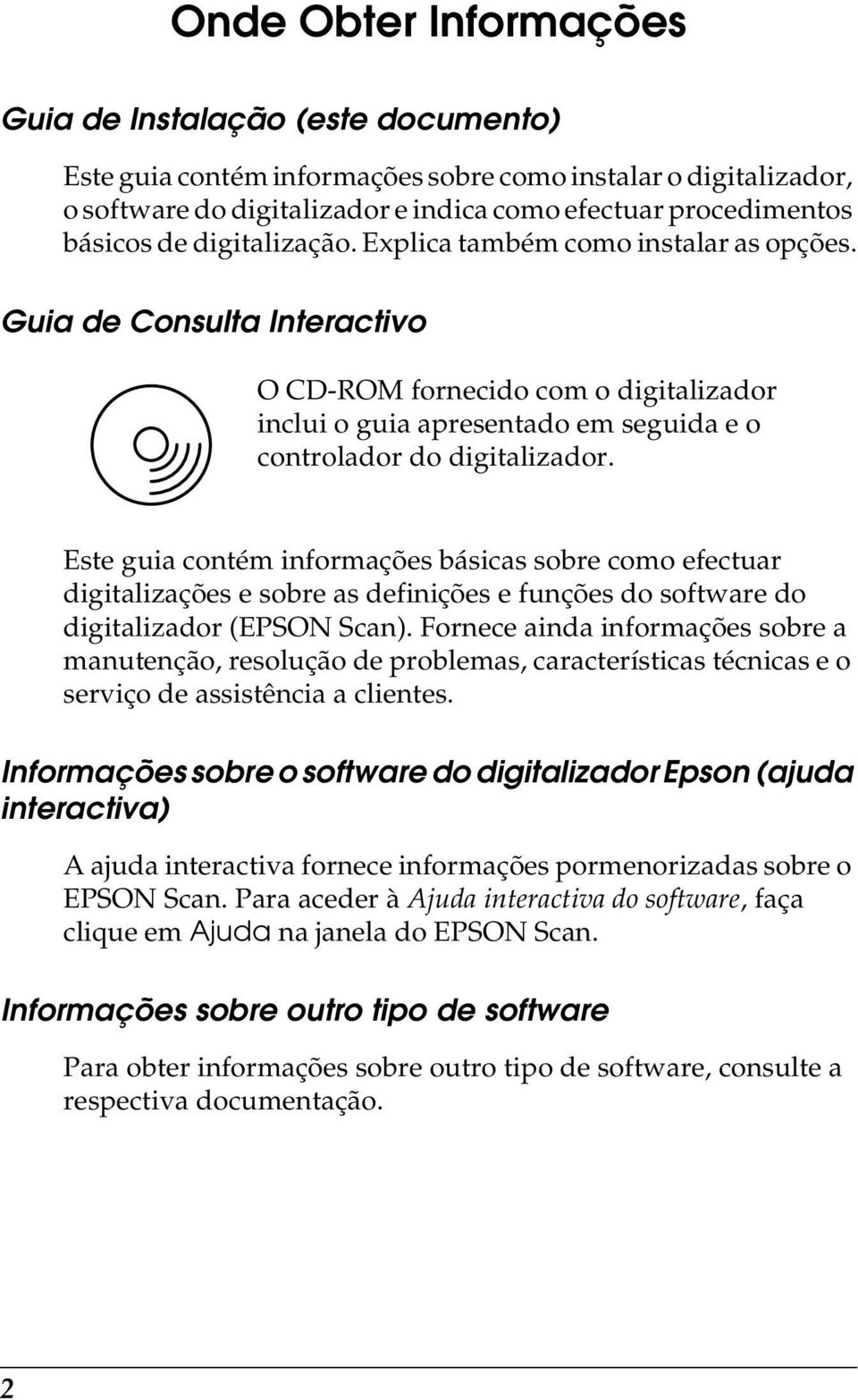 Onde Obter Informações

Guia de Instalação (este documento)

Este guia contém informações sobre como instalar o digitalizador, o software do digitalizador e indica como efectuar procedimentos básicos de digitalização. Explica também como instalar as opções.

Guia de Consulta Interactivo

O CD-ROM fornecido com o digitalizador inclui o guia apresentado em seguida e o controlador do digitalizador.

Este guia contém informações básicas sobre como efectuar digitalizações e sobre as definições e funções do software do digitalizador (EPSON Scan). Fornece ainda informações sobre a manutenção, resolução de problemas, características técnicas e o serviço de assistência a clientes.

Informações sobre o software do digitalizador Epson (ajuda interactiva)

A ajuda interactiva fornece informações pormenorizadas sobre o EPSON Scan. Para aceder à Ajuda interactiva do software, faça clique em Ajuda na janela do EPSON Scan.

Informações sobre outro tipo de software

Para obter informações sobre outro tipo de software, consulte a respectiva documentação.

2